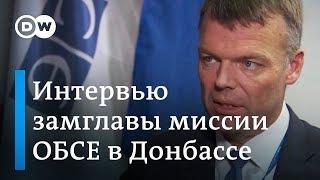 DW

Интервью замглавы миссии ОБСЕ в Донбассе